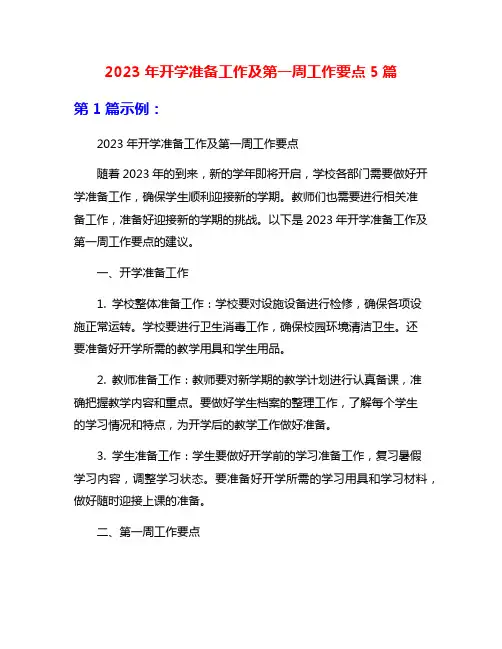 2023 年开学准备工作及第一周工作要点 5 篇

第 1 篇示例：

2023 年开学准备工作及第一周工作要点

随着 2023 年的到来，新的学年即将开启，学校各部门需要做好开学准备工作，确保学生顺利迎接新的学期。教师们也需要进行相关准备工作，准备好迎接新的学期的挑战。以下是 2023 年开学准备工作及第一周工作要点的建议。

一、开学准备工作

1. 学校整体准备工作：学校要对设施设备进行检修，确保各项设施正常运转。学校要进行卫生消毒工作，确保校园环境清洁卫生。还要准备好开学所需的教学用具和学生用品。

2. 教师准备工作：教师要对新学期的教学计划进行认真备课，准确把握教学内容和重点。要做好学生档案的整理工作，了解每个学生的学习情况和特点，为开学后的教学工作做好准备。

3. 学生准备工作：学生要做好开学前的学习准备工作，复习暑假学习内容，调整学习状态。要准备好开学所需的学习用具和学习材料，做好随时迎接上课的准备。

二、第一周工作要点